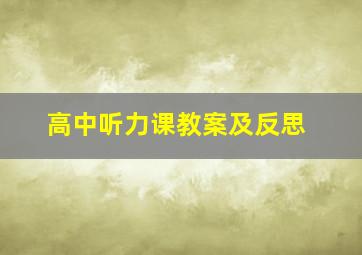 高中听力课教案及反思